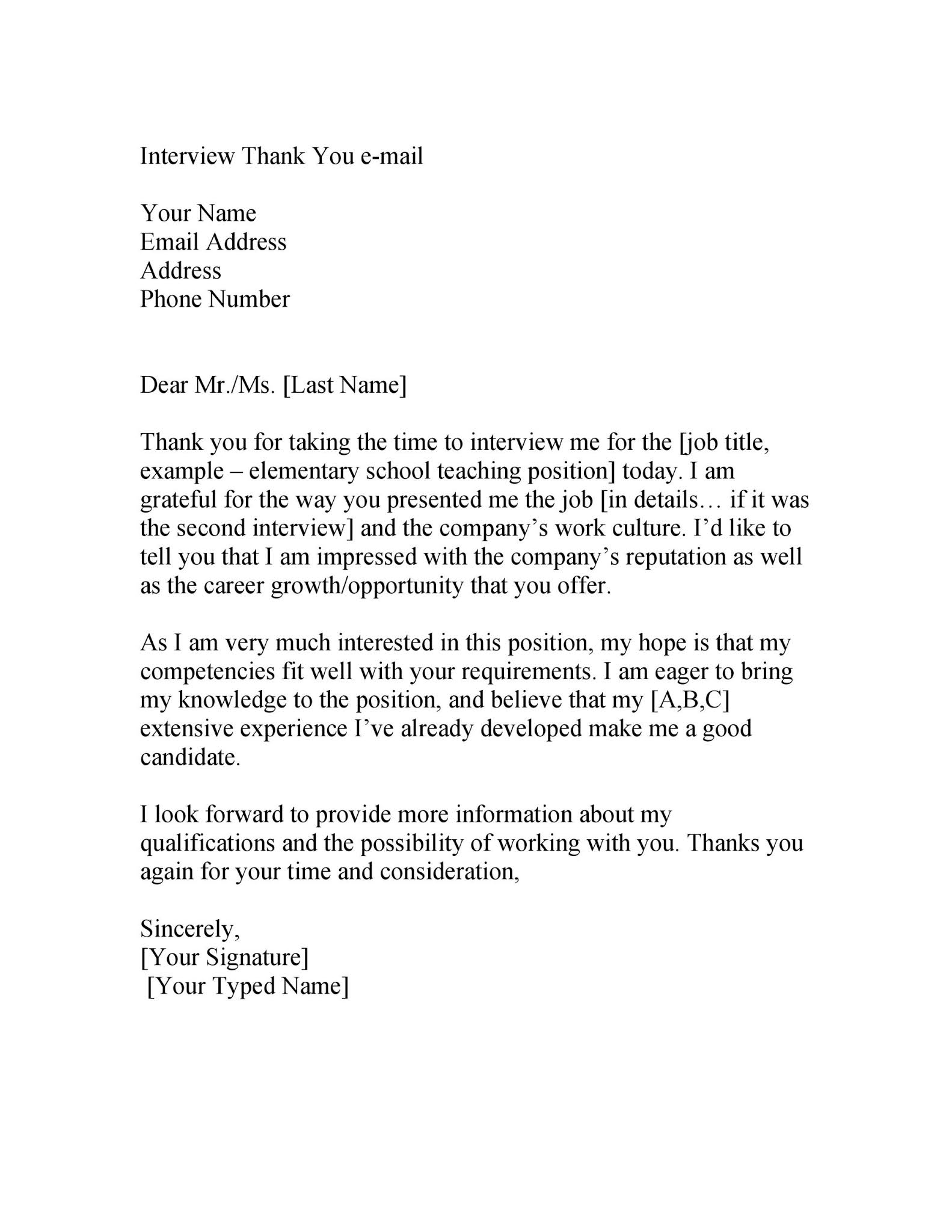 Interview Thank You e-mail

Your Name
Email Address
Address
Phone Number

Dear Mr./Ms. [Last Name]

Thank you for taking the time to interview me for the [job title, example – elementary school teaching position] today. I am grateful for the way you presented me the job [in details… if it was the second interview] and the company’s work culture. I’d like to tell you that I am impressed with the company’s reputation as well as the career growth/opportunity that you offer.

As I am very much interested in this position, my hope is that my competencies fit well with your requirements. I am eager to bring my knowledge to the position, and believe that my [A,B,C] extensive experience I’ve already developed make me a good candidate.

I look forward to provide more information about my qualifications and the possibility of working with you. Thanks you again for your time and consideration,

Sincerely,
[Your Signature]
[Your Typed Name]